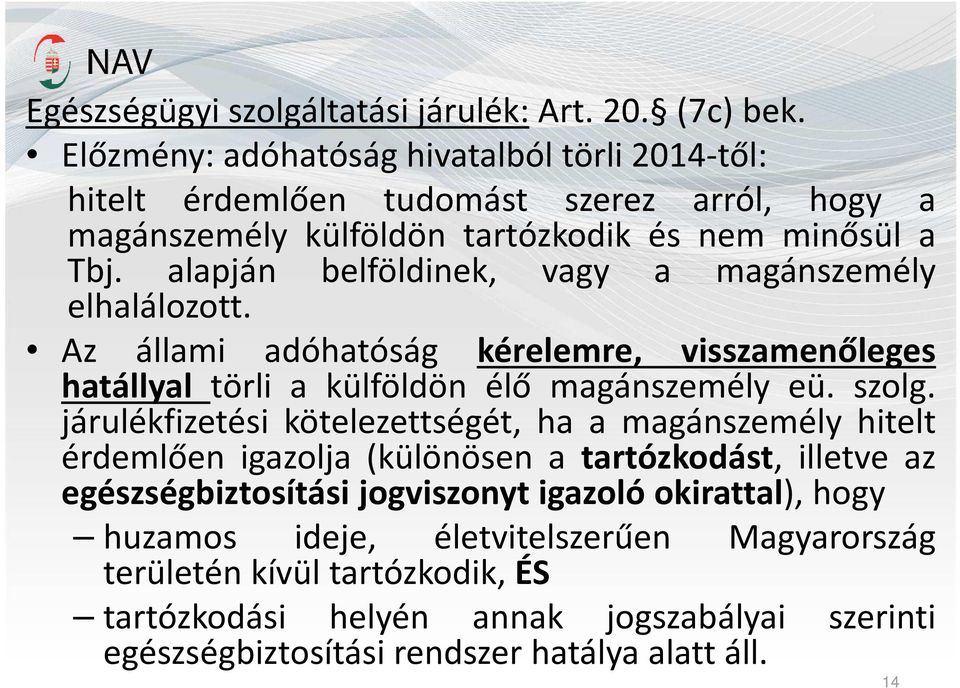 NAV

Egészségügyi szolgáltatási járulék: Art. 20.§ (7c) bek.

• Előzmény: adóhatóság hivatalból törli 2014-től:

hitelt érdemlően tudomást szerez arról, hogy a magánszemély külföldön tartózkodik és nem minősül a Tbj. alapján belföldinek, vagy a magánszemély elhalálozott.

• Az állami adóhatóság kérelemre, visszamenőleges hatállyal törli a külföldön élő magánszemély eü. szolg. járulékfizetési kötelezettségét, ha a magánszemély hitelt érdemlően igazolja (különösen a tartózkodást, illetve az egészségbiztosítási jogviszonyt igazoló okirattal), hogy

– huzamos ideje, életvitelszerűen Magyarország területén kívül tartózkodik, ÉS

– tartózkodási helyén annak jogszabályai szerinti egészségbiztosítási rendszer hatálya alatt áll.

14